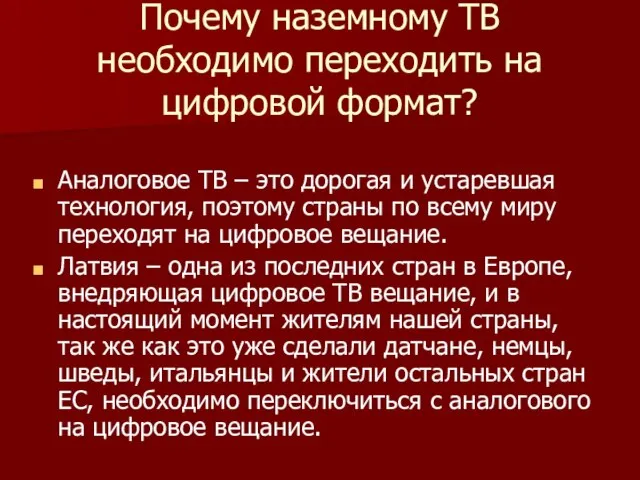 Почему наземному ТВ необходимо переходить на цифровой формат?

Аналоговое ТВ – это дорогая и устаревшая технология, поэтому страны по всему миру переходят на цифровое вещание.

Латвия – одна из последних стран в Европе, внедряющая цифровое ТВ вещание, и в настоящий момент жителям нашей страны, так же как это уже сделали датчане, немцы, шведы, итальянцы и жители остальных стран ЕС, необходимо переключиться с аналогового на цифровое вещание.